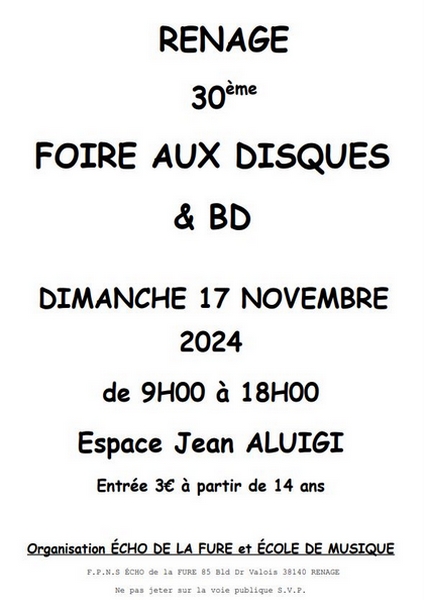 RENAGE

30ème

FOIRE AUX DISQUES

& BD

DIMANCHE 17 NOVEMBRE

2024

de 9H00 à 18H00

Espace Jean ALUIGI

Entrée 3€ à partir de 14 ans

Organisation ÉCHO DE LA FURE et ÉCOLE DE MUSIQUE

F.P.N.S ÉCHO de la FURE 85 Bld Dr Valois 38140 RENAGE

Ne pas jeter sur la voie publique S.V.P.